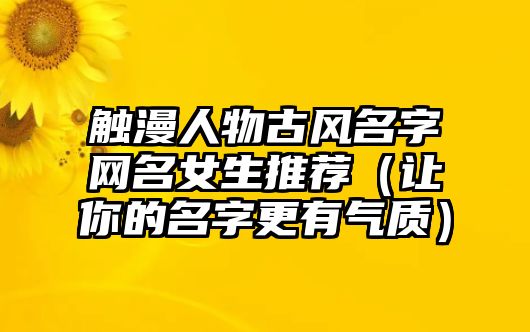 触漫人物古风名字网名女生推荐（让你的名字更有气质）